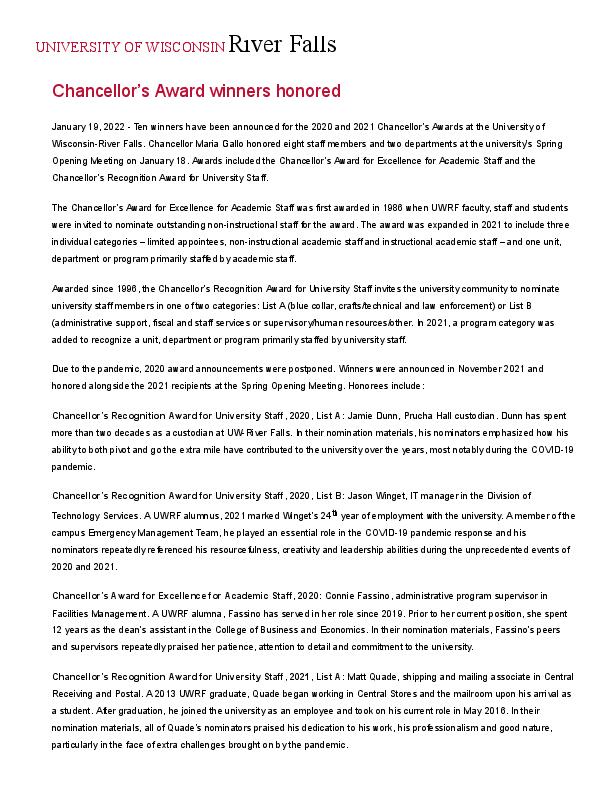 UNIVERSITY OF WISCONSIN River Falls

Chancellor's Award winners honored

January 19, 2022 - Ten winners have been announced for the 2020 and 2021 Chancellor's Awards at the University of Wisconsin-River Falls. Chancellor Maria Gallo honored eight staff members and two departments at the university's Spring Opening Meeting on January 18. Awards included the Chancellor's Award for Excellence for Academic Staff and the Chancellor's Recognition Award for University Staff.

The Chancellor's Award for Excellence for Academic Staff was first awarded in 1986 when UWRF faculty, staff and students were invited to nominate outstanding non-instructional staff for the award. The award was expanded in 2021 to include three individual categories – limited appointees, non-instructional academic staff and instructional academic staff – and one unit, department or program primarily staffed by academic staff.

Awarded since 1996, the Chancellor's Recognition Award for University Staff invites the university community to nominate university staff members in one of two categories: List A (blue collar, crafts/technical and law enforcement) or List B (administrative support, fiscal and staff services or supervisory/human resources/other. In 2021, a program category was added to recognize a unit, department or program primarily staffed by university staff.

Due to the pandemic, 2020 award announcements were postponed. Winners were announced in November 2021 and honored alongside the 2021 recipients at the Spring Opening Meeting. Honorees include:

Chancellor's Recognition Award for University Staff, 2020, List A: Jamie Dunn, Prucha Hall custodian. Dunn has spent more than two decades as a custodian at UW-River Falls. In their nomination materials, his nominators emphasized how his ability to both pivot and go the extra mile have contributed to the university over the years, most notably during the COVID-19 pandemic.

Chancellor's Recognition Award for University Staff, 2020, List B: Jason Winget, IT manager in the Division of Technology Services. A UWRF alumnus, 2021 marked Winget's 24$^{th}$ year of employment with the university. A member of the campus Emergency Management Team, he played an essential role in the COVID-19 pandemic response and his nominators repeatedly referenced his resourcefulness, creativity and leadership abilities during the unprecedented events of 2020 and 2021.

Chancellor's Award for Excellence for Academic Staff, 2020: Connie Fassino, administrative program supervisor in Facilities Management. A UWRF alumna, Fassino has served in her role since 2019. Prior to her current position, she spent 12 years as the dean's assistant in the College of Business and Economics. In their nomination materials, Fassino's peers and supervisors repeatedly praised her patience, attention to detail and commitment to the university.

Chancellor's Recognition Award for University Staff, 2021, List A: Matt Quade, shipping and mailing associate in Central Receiving and Postal. A 2013 UWRF graduate, Quade began working in Central Stores and the mailroom upon his arrival as a student. After graduation, he joined the university as an employee and took on his current role in May 2016. In their nomination materials, all of Quade's nominators praised his dedication to his work, his professionalism and good nature, particularly in the face of extra challenges brought on by the pandemic.